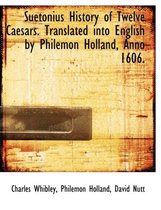 Suetonius History of Twelve Caesars. Translated into English by Philemon Holland, Anno 1606.

Charles Whibley, Philemon Holland, David Nutt